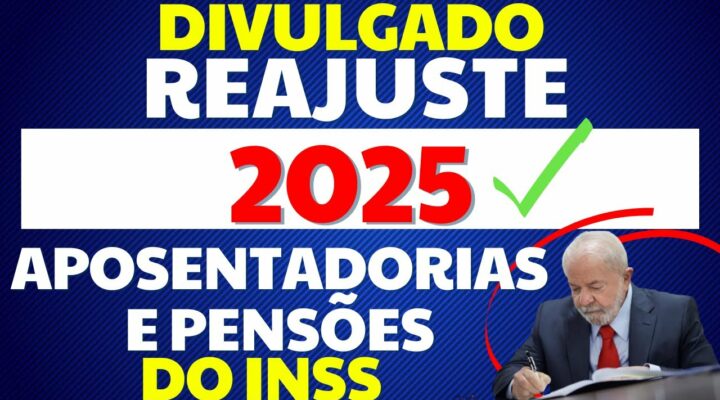 DIVULGADO
REAJUSTE
2025
APOSENTADORIAS
E PENSÕES
DO INSS